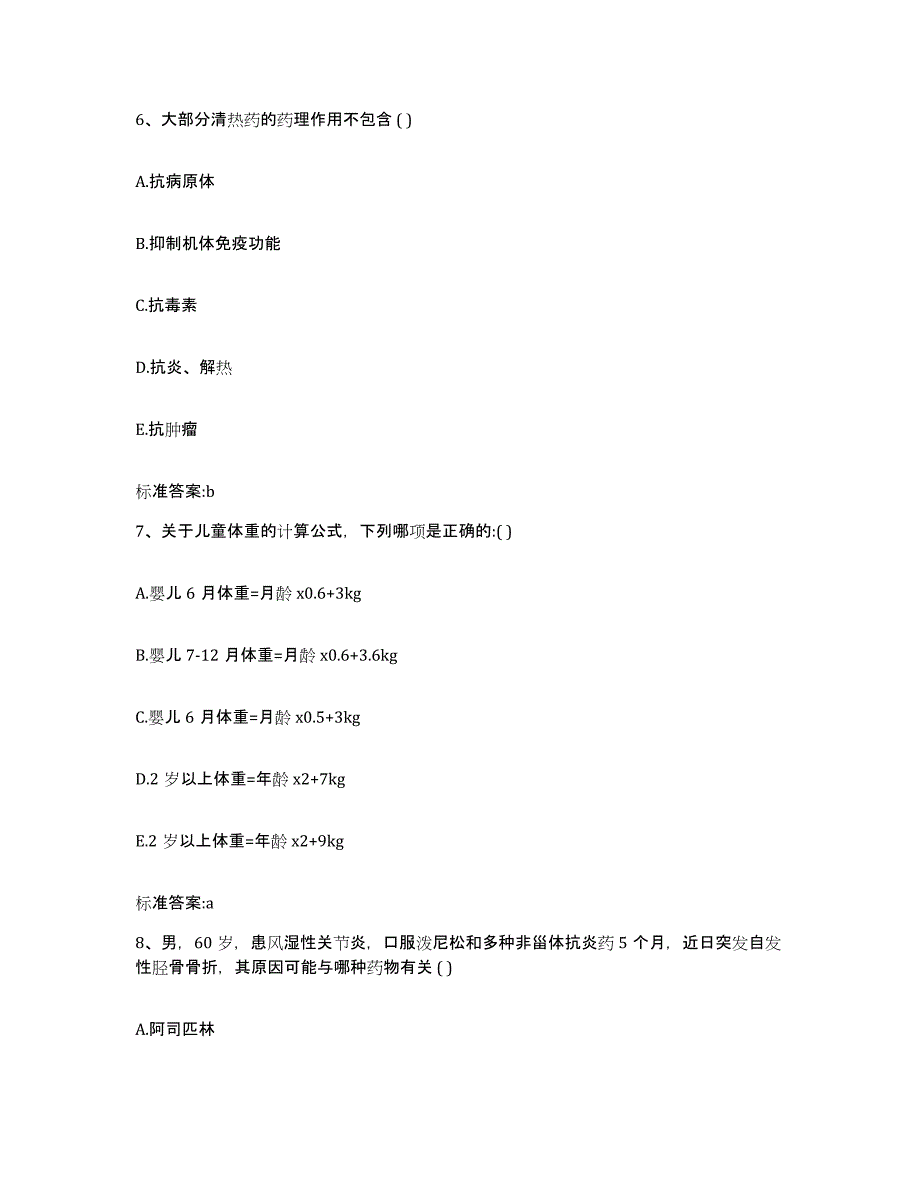 6、大部分清热药的药理作用不包含 ( )

A.抗病原体

B.抑制机体免疫功能

C.抗毒素

D.抗炎、解热

E.抗肿瘤

标准答案:b

7、关于儿童体重的计算公式，下列哪项是正确的:( )

A.婴儿 6 月体重=月龄 x0.6+3kg

B.婴儿 7-12 月体重=月龄 x0.6+3.6kg

C.婴儿 6 月体重=月龄 x0.5+3kg

D.2 岁以上体重=年龄 x2+7kg

E.2 岁以上体重=年龄 x2+9kg

标准答案:a

8、男，60 岁，患风湿性关节炎，口服泼尼松和多种非甾体抗炎药 5 个月，近日突发自发性胫骨骨折，其原因可能与哪种药物有关 ( )

A.阿司匹林